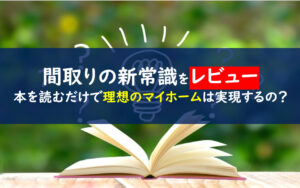 間取りの新常識をレビュー
本を読むだけで理想のマイホームは実現するの？